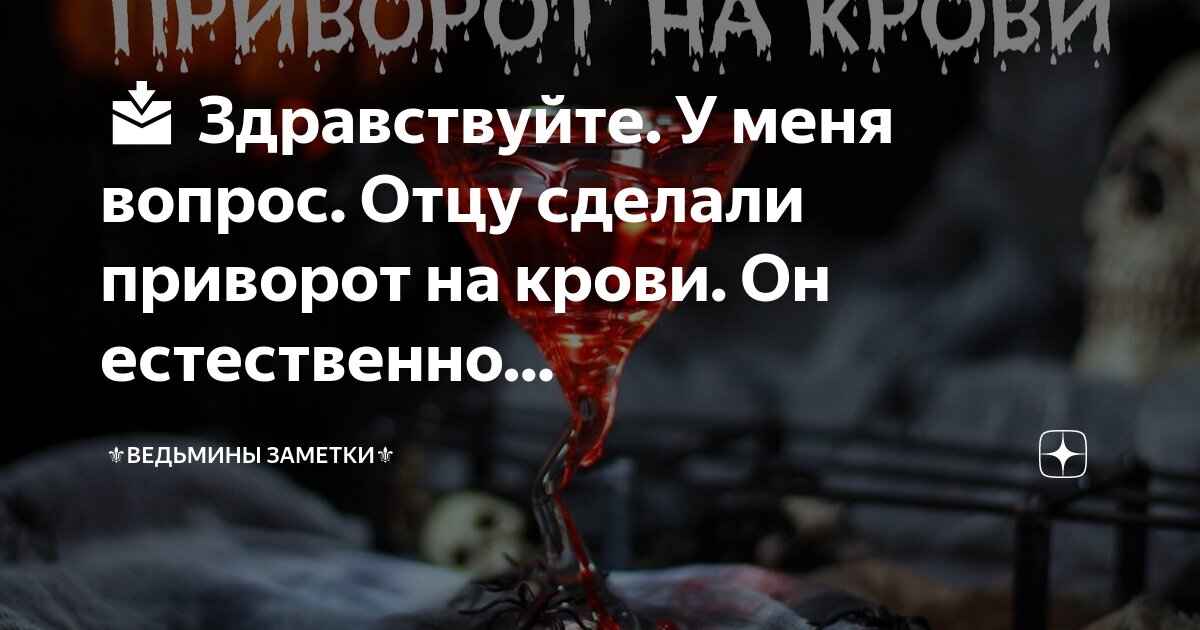 ПРИВОРОТ НА КРОВИ

📩 Здравствуйте. У меня вопрос. Отцу сделали приворот на крови. Он естественно...

⚜ВЕДЬМИНЫ ЗАМЕТКИ⚜